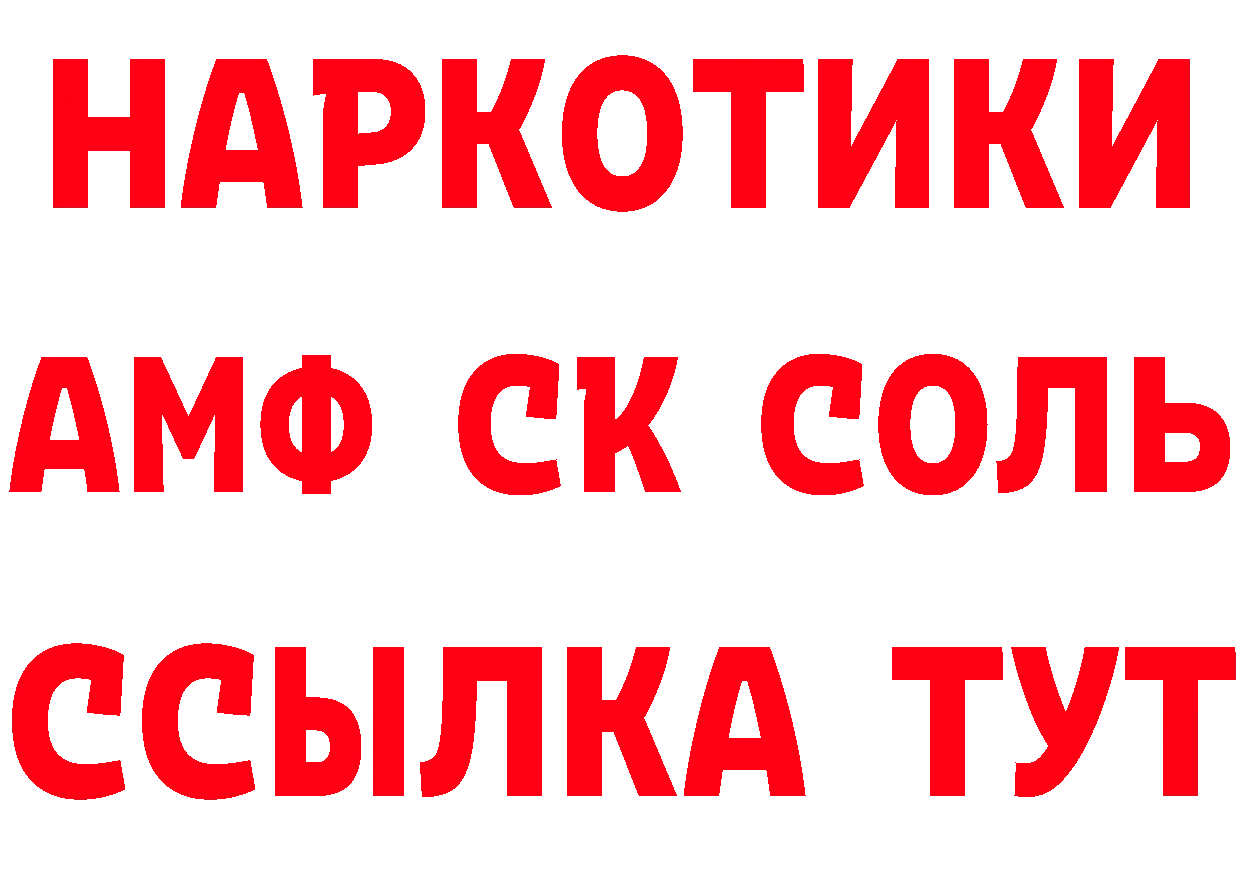 НАРКОТИКИ
АМФ СК СОЛЬ
ССЫЛКА ТУТ